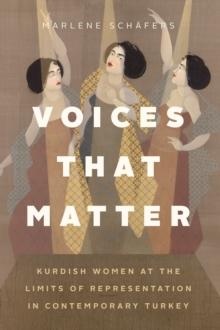 MARLENE SCHAFERS

VOICES THAT MATTER

KURDISH WOMEN AT THE LIMITS OF REPRESENTATION IN CONTEMPORARY TURKEY